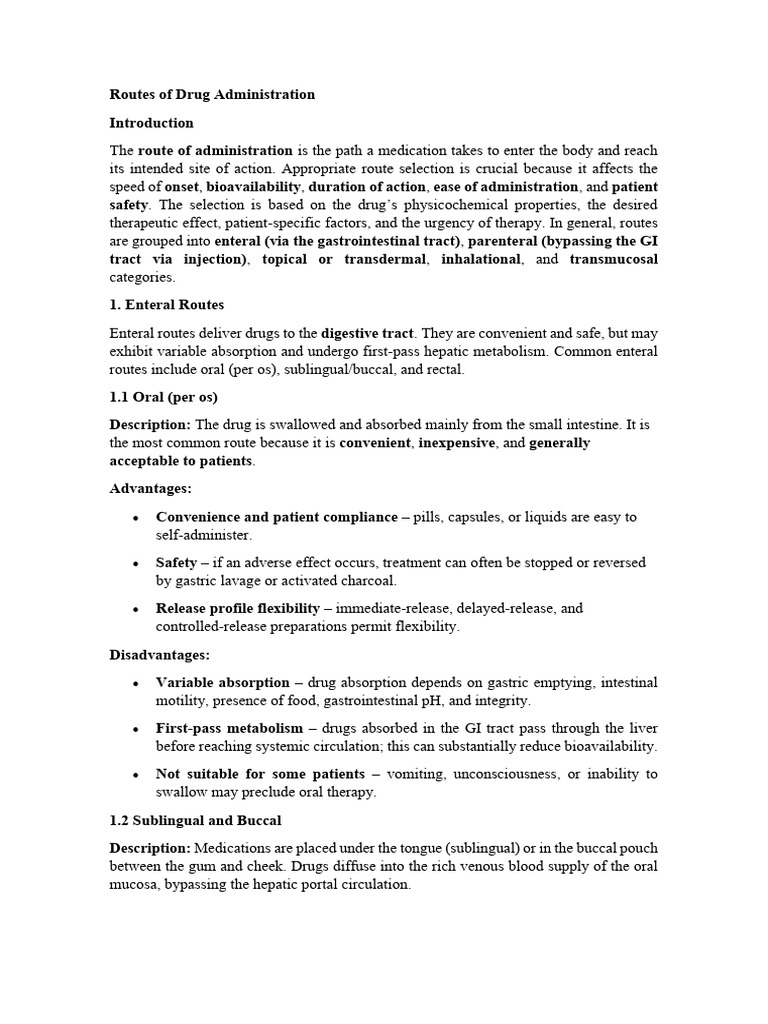 Routes of Drug Administration

Introduction

The route of administration is the path a medication takes to enter the body and reach its intended site of action. Appropriate route selection is crucial because it affects the speed of onset, bioavailability, duration of action, ease of administration, and patient safety. The selection is based on the drug's physicochemical properties, the desired therapeutic effect, patient-specific factors, and the urgency of therapy. In general, routes are grouped into enteral (via the gastrointestinal tract), parenteral (bypassing the GI tract via injection), topical or transdermal, inhalational, and transmucosal categories.

1. Enteral Routes

Enteral routes deliver drugs to the digestive tract. They are convenient and safe, but may exhibit variable absorption and undergo first-pass hepatic metabolism. Common enteral routes include oral (per os), sublingual/buccal, and rectal.

1.1 Oral (per os)

Description: The drug is swallowed and absorbed mainly from the small intestine. It is the most common route because it is convenient, inexpensive, and generally acceptable to patients.

Advantages:

• Convenience and patient compliance – pills, capsules, or liquids are easy to self-administer.

• Safety – if an adverse effect occurs, treatment can often be stopped or reversed by gastric lavage or activated charcoal.

• Release profile flexibility – immediate-release, delayed-release, and controlled-release preparations permit flexibility.

Disadvantages:

• Variable absorption – drug absorption depends on gastric emptying, intestinal motility, presence of food, gastrointestinal pH, and integrity.

• First-pass metabolism – drugs absorbed in the GI tract pass through the liver before reaching systemic circulation; this can substantially reduce bioavailability.

• Not suitable for some patients – vomiting, unconsciousness, or inability to swallow may preclude oral therapy.

1.2 Sublingual and Buccal

Description: Medications are placed under the tongue (sublingual) or in the buccal pouch between the gum and cheek. Drugs diffuse into the rich venous blood supply of the oral mucosa, bypassing the hepatic portal circulation.